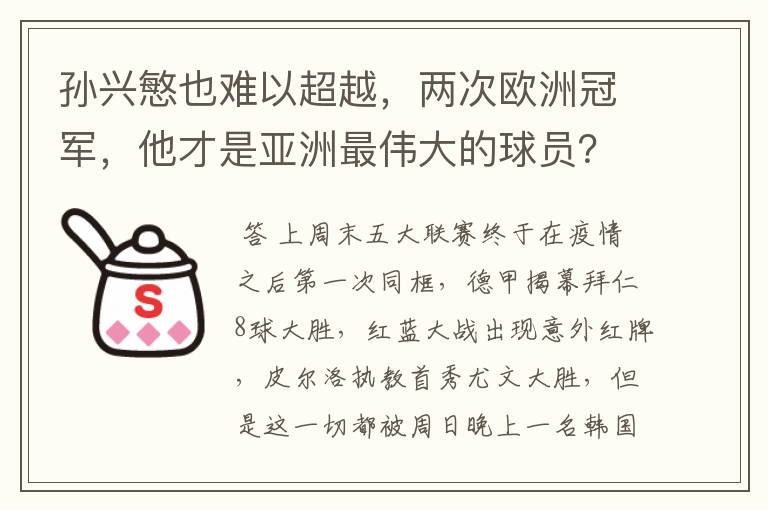 孙兴慜也难以超越，两次欧洲冠军，他才是亚洲最伟大的球员？

S

答 上周末五大联赛终于在疫情之后第一次同框，德甲揭幕拜仁8球大胜，红蓝大战出现意外红牌，皮尔洛执教首秀尤文大胜，但是这一切都被周日晚上一名韩国